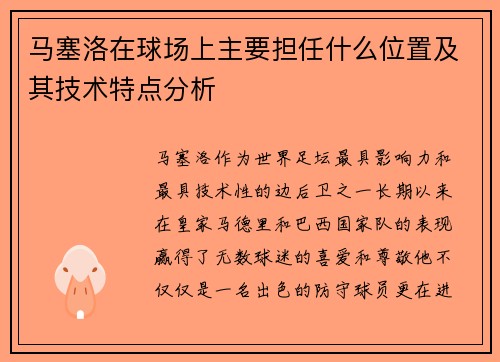 马塞洛在球场上主要担任什么位置及其技术特点分析

马塞洛作为世界足坛最具影响力和最具技术性的边后卫之一长期以来在皇家马德里和巴西国家队的表现赢得了无数球迷的喜爱和尊敬他不仅仅是一名出色的防守球员更在进